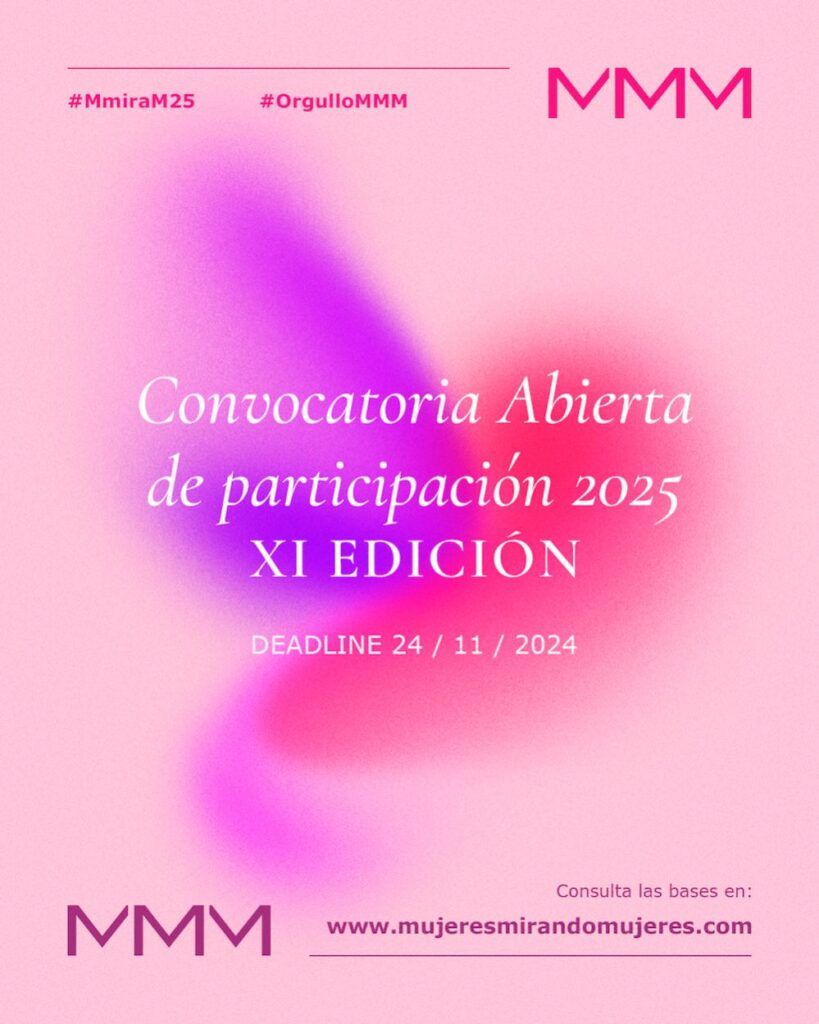 #MmiraM25 #OrgulloMMM

MMM

Convocatoria Abierta de participación 2025

XI EDICIÓN

DEADLINE 24 / 11 / 2024

MMM

Consulta las bases en:

www.mujeresmirandomujeres.com